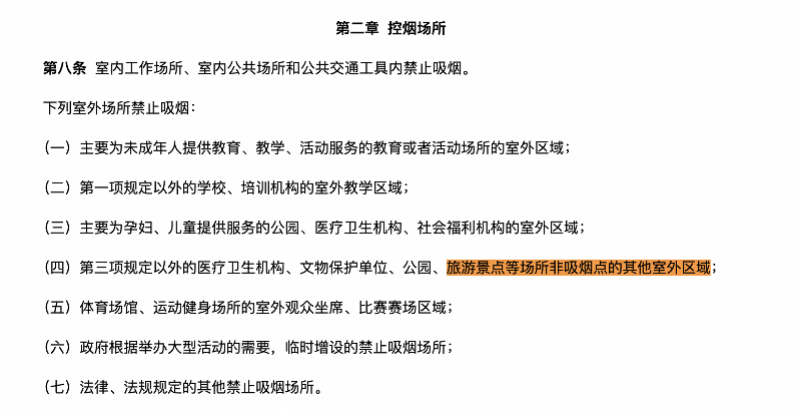 第二章 控烟场所

第八条 室内工作场所、室内公共场所和公共交通工具内禁止吸烟。

下列室外场所禁止吸烟：

（一）主要为未成年人提供教育、教学、活动服务的教育或者活动场所的室外区域；

（二）第一项规定以外的学校、培训机构的室外教学区域；

（三）主要为孕妇、儿童提供服务的公园、医疗卫生机构、社会福利机构的室外区域；

（四）第三项规定以外的医疗卫生机构、文物保护单位、公园、旅游景点等场所非吸烟点的其他室外区域；

（五）体育场馆、运动健身场所的室外观众坐席、比赛赛场区域；

（六）政府根据举办大型活动的需要，临时增设的禁止吸烟场所；

（七）法律、法规规定的其他禁止吸烟场所。